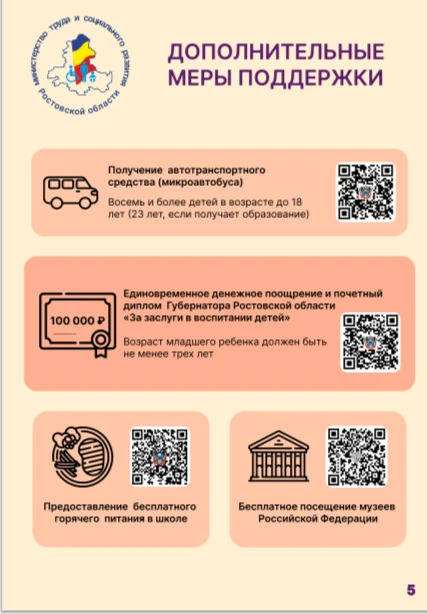 Министерство труда и социального развития Ростовской области

ДОПОЛНИТЕЛЬНЫЕ МЕРЫ ПОДДЕРЖКИ

Получение автотранспортного средства (микроавтобуса)

Восемь и более детей в возрасте до 18 лет (23 лет, если получает образование)

100 000 ₽

Единовременное денежное поощрение и почетный диплом Губернатора Ростовской области «За заслуги в воспитании детей»

Возраст младшего ребенка должен быть не менее трех лет

Предоставление бесплатного горячего питания в школе

Бесплатное посещение музеев Российской Федерации

5